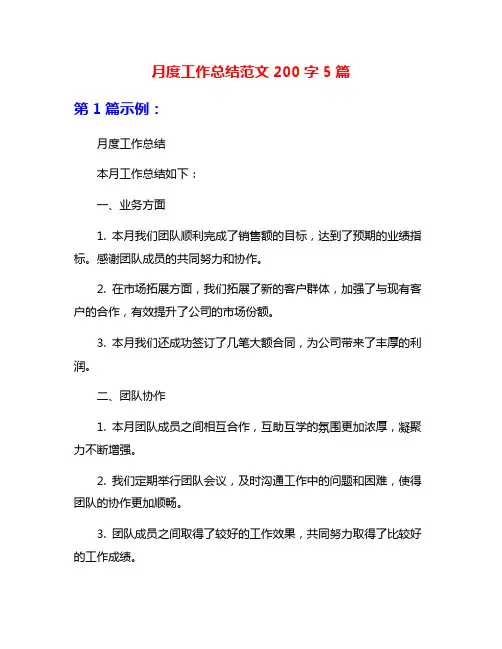 月度工作总结范文 200 字 5 篇

第 1 篇示例：

月度工作总结

本月工作总结如下：

一、业务方面

1. 本月我们团队顺利完成了销售额的目标，达到了预期的业绩指标。感谢团队成员的共同努力和协作。

2. 在市场拓展方面，我们拓展了新的客户群体，加强了与现有客户的合作，有效提升了公司的市场份额。

3. 本月我们还成功签订了几笔大额合同，为公司带来了丰厚的利润。

二、团队协作

1. 本月团队成员之间相互合作，互助互学的氛围更加浓厚，凝聚力不断增强。

2. 我们定期举行团队会议，及时沟通工作中的问题和困难，使得团队的协作更加顺畅。

3. 团队成员之间取得了较好的工作效果，共同努力取得了比较好的工作成绩。